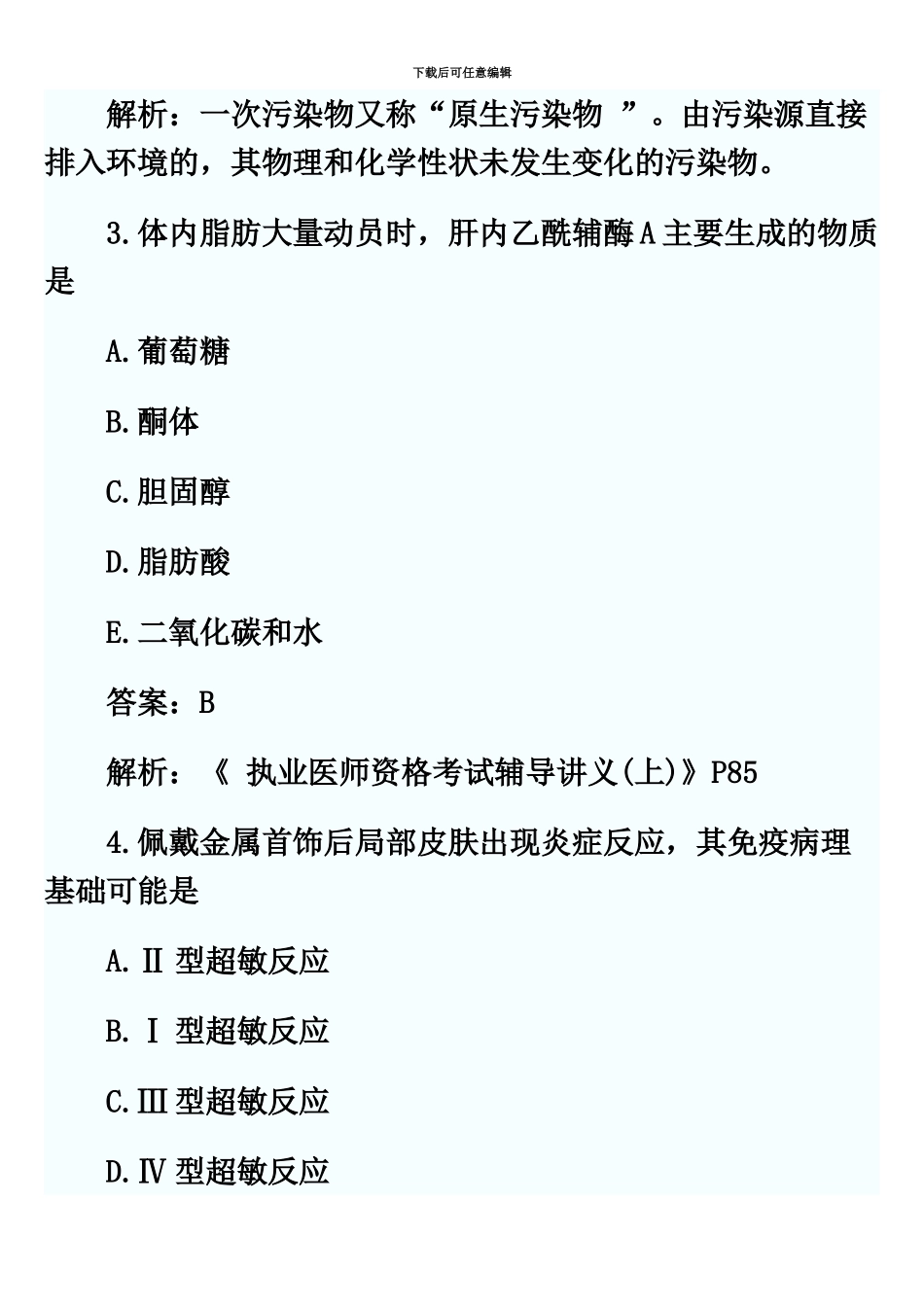 下载后可任意编辑

解析：一次污染物又称“原生污染物 ”。由污染源直接排入环境的，其物理和化学性状未发生变化的污染物。

3.体内脂肪大量动员时，肝内乙酰辅酶A主要生成的物质是

A.葡萄糖

B.酮体

C.胆固醇

D.脂肪酸

E.二氧化碳和水

答案：B

解析：《 执业医师资格考试辅导讲义(上)》P85

4.佩戴金属首饰后局部皮肤出现炎症反应，其免疫病理基础可能是

A.Ⅱ 型超敏反应

B.Ⅰ 型超敏反应

C.Ⅲ型超敏反应

D.Ⅳ 型超敏反应